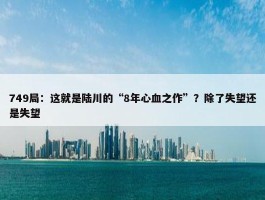 749局：这就是陆川的“8年心血之作”？除了失望还是失望